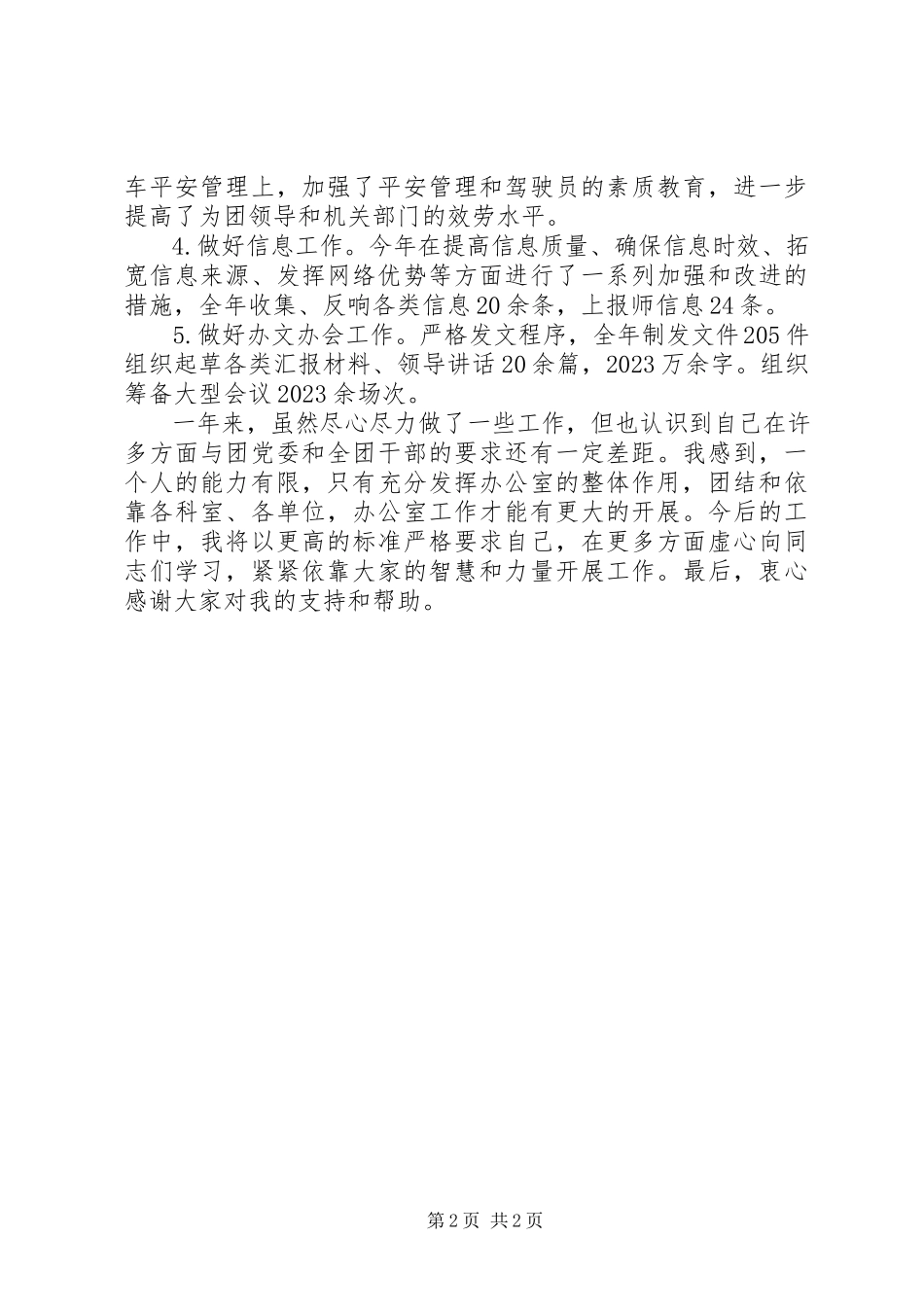 车平安管理上，加强了平安管理和驾驶员的素质教育，进一步提高了为团领导和机关部门的效劳水平。

4.做好信息工作。今年在提高信息质量、确保信息时效、拓宽信息来源、发挥网络优势等方面进行了一系列加强和改进的措施，全年收集、反响各类信息20余条，上报师信息24条。

5.做好办文办会工作。严格发文程序，全年制发文件205件组织起草各类汇报材料、领导讲话20余篇，2023万余字。组织筹备大型会议2023余场次。

一年来，虽然尽心尽力做了一些工作，但也认识到自己在许多方面与团党委和全团干部的要求还有一定差距。我感到，一个人的能力有限，只有充分发挥办公室的整体作用，团结和依靠各科室、各单位，办公室工作才能有更大的开展。今后的工作中，我将以更高的标准严格要求自己，在更多方面虚心向同志们学习，紧紧依靠大家的智慧和力量开展工作。最后，衷心感谢大家对我的支持和帮助。

第2页 共2页